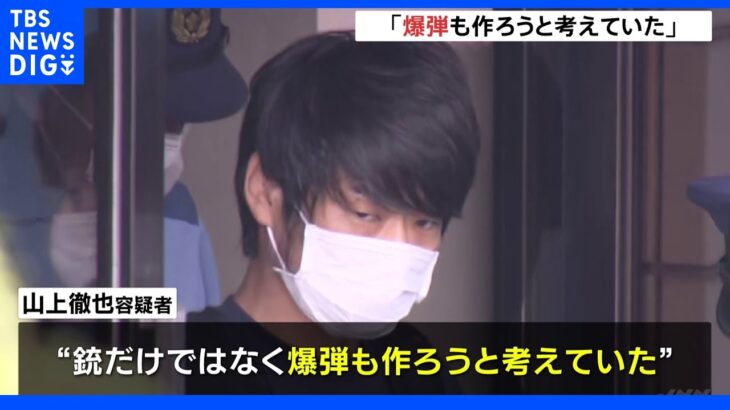 TBS NEWS DIG

「爆弾も作ろうと考えていた」

山上徹也容疑者

“銃だけではなく爆弾も作ろうと考えていた”